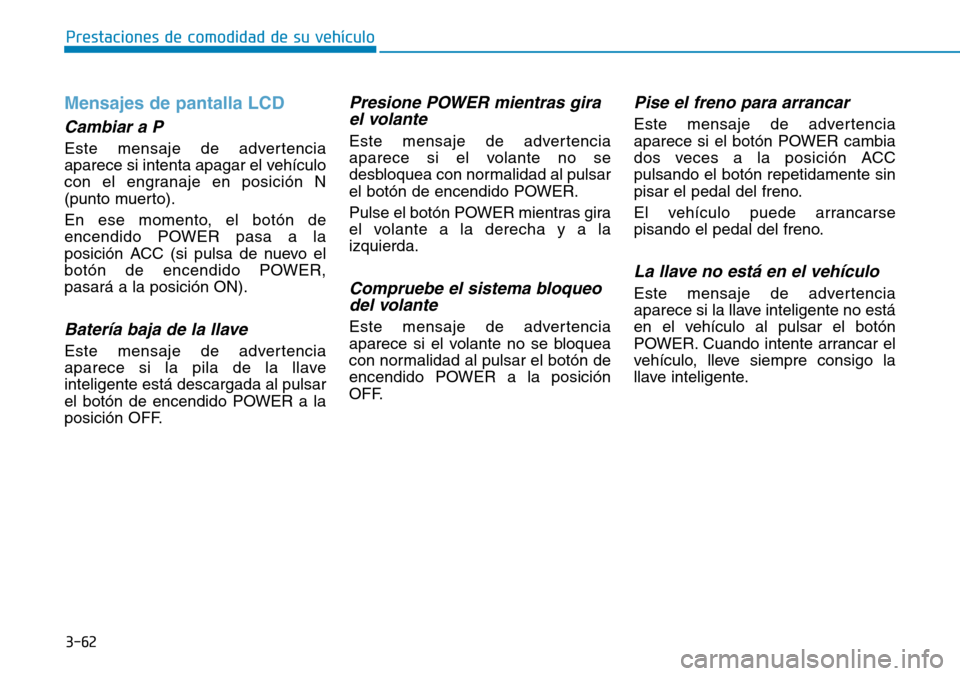 Prestaciones de comodidad de su vehículo

Mensajes de pantalla LCD

Cambiar a P

Este mensaje de advertencia aparece si intenta apagar el vehículo con el engranaje en posición N (punto muerto).

En ese momento, el botón de encendido POWER pasa a la posición ACC (si pulsa de nuevo el botón de encendido POWER, pasará a la posición ON).

Batería baja de la llave

Este mensaje de advertencia aparece si la pila de la llave inteligente está descargada al pulsar el botón de encendido POWER a la posición OFF.

Presione POWER mientras gira el volante

Este mensaje de advertencia aparece si el volante no se desbloquea con normalidad al pulsar el botón de encendido POWER.

Pulse el botón POWER mientras gira el volante a la derecha y a la izquierda.

Compruebe el sistema bloqueo del volante

Este mensaje de advertencia aparece si el volante no se bloquea con normalidad al pulsar el botón de encendido POWER a la posición OFF.

Pise el freno para arrancar

Este mensaje de advertencia aparece si el botón POWER cambia dos veces a la posición ACC pulsando el botón repetidamente sin pisar el pedal del freno.

El vehículo puede arrancarse pisando el pedal del freno.

La llave no está en el vehículo

Este mensaje de advertencia aparece si la llave inteligente no está en el vehículo al pulsar el botón POWER. Cuando intente arrancar el vehículo, lleve siempre consigo la llave inteligente.

3-62

carmanualsonline.info